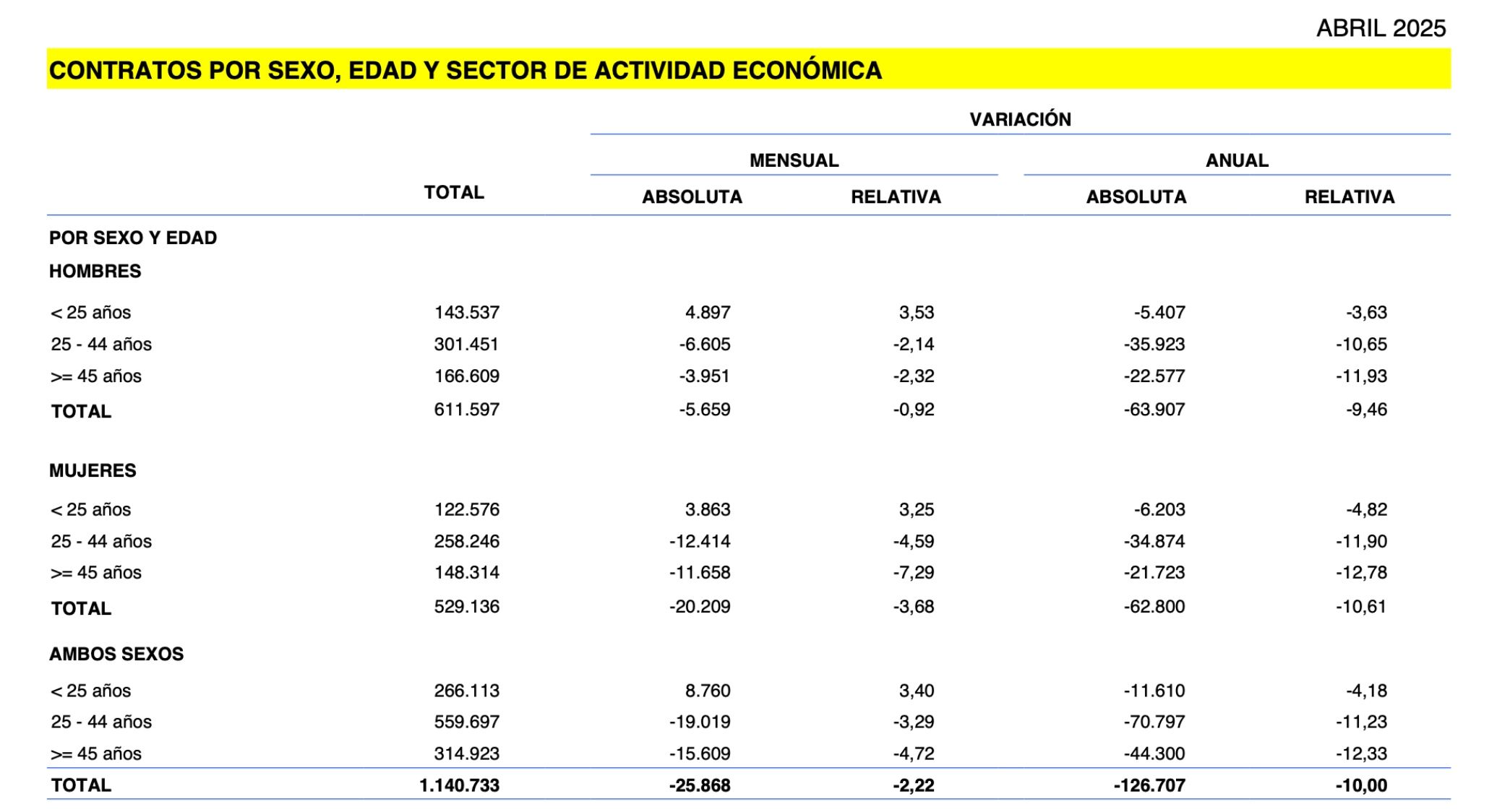 ABRIL 2025

CONTRATOS POR SEXO, EDAD Y SECTOR DE ACTIVIDAD ECONÓMICA

| | TOTAL | VARIACIÓN MENSUAL ABSOLUTA | VARIACIÓN MENSUAL RELATIVA | VARIACIÓN ANUAL ABSOLUTA | VARIACIÓN ANUAL RELATIVA |
|---|---|---|---|---|---|
| POR SEXO Y EDAD | | | | | |
| HOMBRES | | | | | |
| < 25 años | 143.537 | 4.897 | 3,53 | -5.407 | -3,63 |
| 25 - 44 años | 301.451 | -6.605 | -2,14 | -35.923 | -10,65 |
| >= 45 años | 166.609 | -3.951 | -2,32 | -22.577 | -11,93 |
| TOTAL | 611.597 | -5.659 | -0,92 | -63.907 | -9,46 |
| MUJERES | | | | | |
| < 25 años | 122.576 | 3.863 | 3,25 | -6.203 | -4,82 |
| 25 - 44 años | 258.246 | -12.414 | -4,59 | -34.874 | -11,90 |
| >= 45 años | 148.314 | -11.658 | -7,29 | -21.723 | -12,78 |
| TOTAL | 529.136 | -20.209 | -3,68 | -62.800 | -10,61 |
| AMBOS SEXOS | | | | | |
| < 25 años | 266.113 | 8.760 | 3,40 | -11.610 | -4,18 |
| 25 - 44 años | 559.697 | -19.019 | -3,29 | -70.797 | -11,23 |
| >= 45 años | 314.923 | -15.609 | -4,72 | -44.300 | -12,33 |
| TOTAL | 1.140.733 | -25.868 | -2,22 | -126.707 | -10,00 |